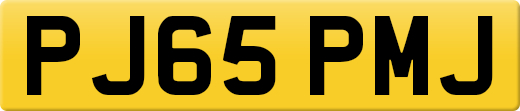 PJ65 PMJ